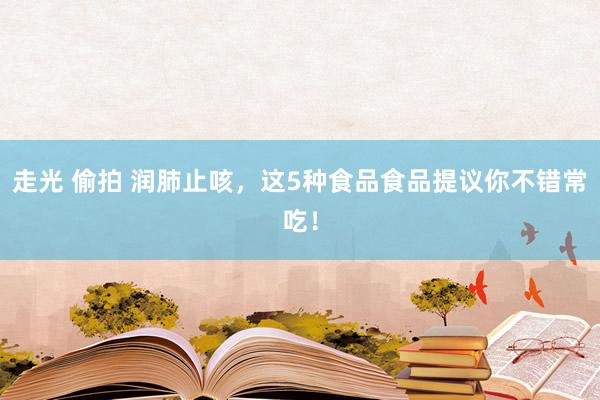 走光 偷拍 润肺止咳，这5种食品食品提议你不错常吃！